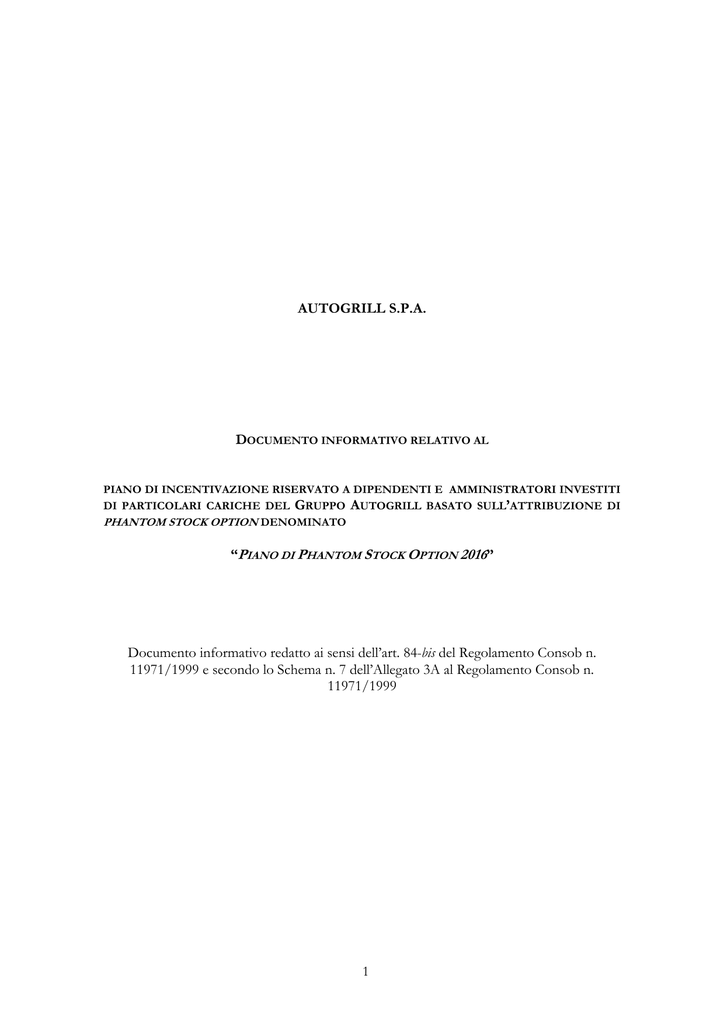 AUTOGRILL S.P.A.

DOCUMENTO INFORMATIVO RELATIVO AL

PIANO DI INCENTIVAZIONE RISERVATO A DIPENDENTI E AMMINISTRATORI INVESTITI DI PARTICOLARI CARICHE DEL GRUPPO AUTOGRILL BASATO SULL'ATTRIBUZIONE DI PHANTOM STOCK OPTION DENOMINATO

"PIANO DI PHANTOM STOCK OPTION 2016"

Documento informativo redatto ai sensi dell'art. 84-bis del Regolamento Consob n. 11971/1999 e secondo lo Schema n. 7 dell'Allegato 3A al Regolamento Consob n. 11971/1999

1